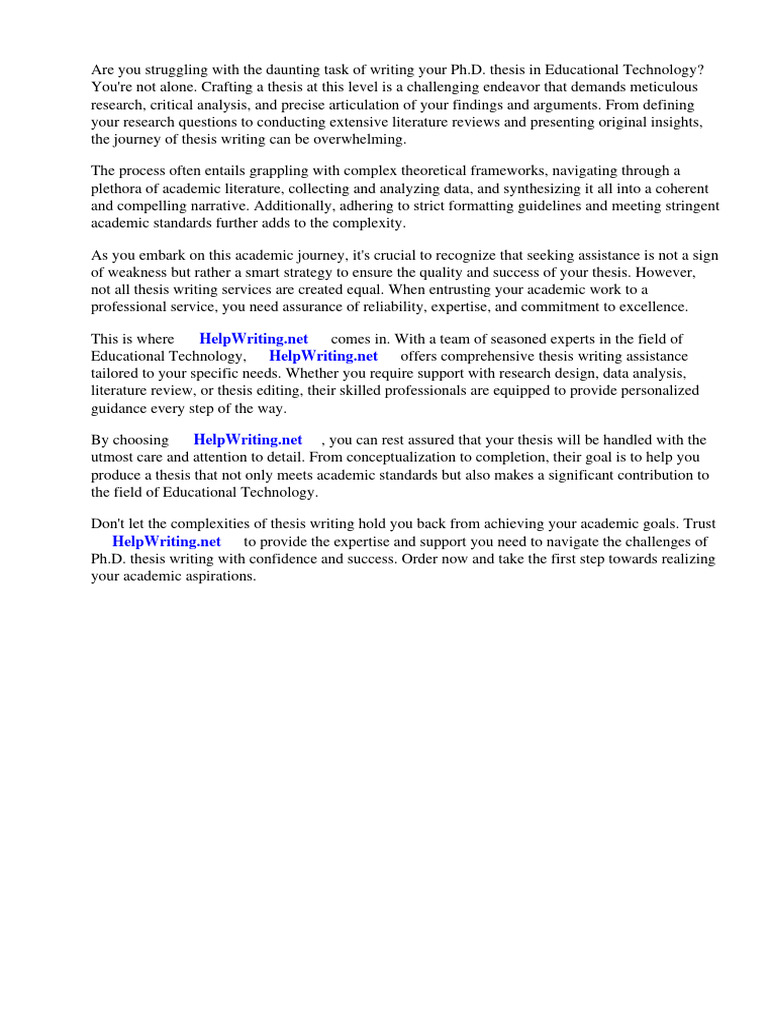 Are you struggling with the daunting task of writing your Ph.D. thesis in Educational Technology? You're not alone. Crafting a thesis at this level is a challenging endeavor that demands meticulous research, critical analysis, and precise articulation of your findings and arguments. From defining your research questions to conducting extensive literature reviews and presenting original insights, the journey of thesis writing can be overwhelming.

The process often entails grappling with complex theoretical frameworks, navigating through a plethora of academic literature, collecting and analyzing data, and synthesizing it all into a coherent and compelling narrative. Additionally, adhering to strict formatting guidelines and meeting stringent academic standards further adds to the complexity.

As you embark on this academic journey, it's crucial to recognize that seeking assistance is not a sign of weakness but rather a smart strategy to ensure the quality and success of your thesis. However, not all thesis writing services are created equal. When entrusting your academic work to a professional service, you need assurance of reliability, expertise, and commitment to excellence.

This is where HelpWriting.net comes in. With a team of seasoned experts in the field of Educational Technology, HelpWriting.net offers comprehensive thesis writing assistance tailored to your specific needs. Whether you require support with research design, data analysis, literature review, or thesis editing, their skilled professionals are equipped to provide personalized guidance every step of the way.

By choosing HelpWriting.net , you can rest assured that your thesis will be handled with the utmost care and attention to detail. From conceptualization to completion, their goal is to help you produce a thesis that not only meets academic standards but also makes a significant contribution to the field of Educational Technology.

Don't let the complexities of thesis writing hold you back from achieving your academic goals. Trust HelpWriting.net to provide the expertise and support you need to navigate the challenges of Ph.D. thesis writing with confidence and success. Order now and take the first step towards realizing your academic aspirations.